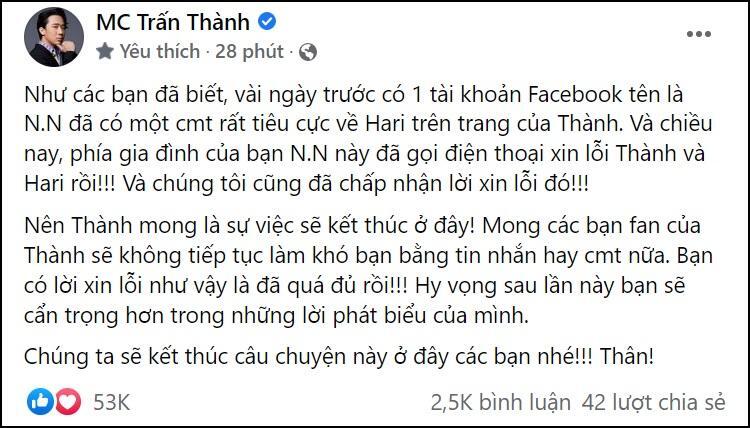 MC Trấn Thành
Yêu thích · 28 phút ·

Như các bạn đã biết, vài ngày trước có 1 tài khoản Facebook tên là N.N đã có một cmt rất tiêu cực về Hari trên trang của Thành. Và chiều nay, phía gia đình của bạn N.N này đã gọi điện thoại xin lỗi Thành và Hari rồi!!! Và chúng tôi cũng đã chấp nhận lời xin lỗi đó!!!

Nên Thành mong là sự việc sẽ kết thúc ở đây! Mong các bạn fan của Thành sẽ không tiếp tục làm khó bạn bằng tin nhắn hay cmt nữa. Bạn có lời xin lỗi như vậy là đã quá đủ rồi!!! Hy vọng sau lần này bạn sẽ cẩn trọng hơn trong những lời phát biểu của mình.

Chúng ta sẽ kết thúc câu chuyện này ở đây các bạn nhé!!! Thân!

53K
2,5K bình luận 42 lượt chia sẻ